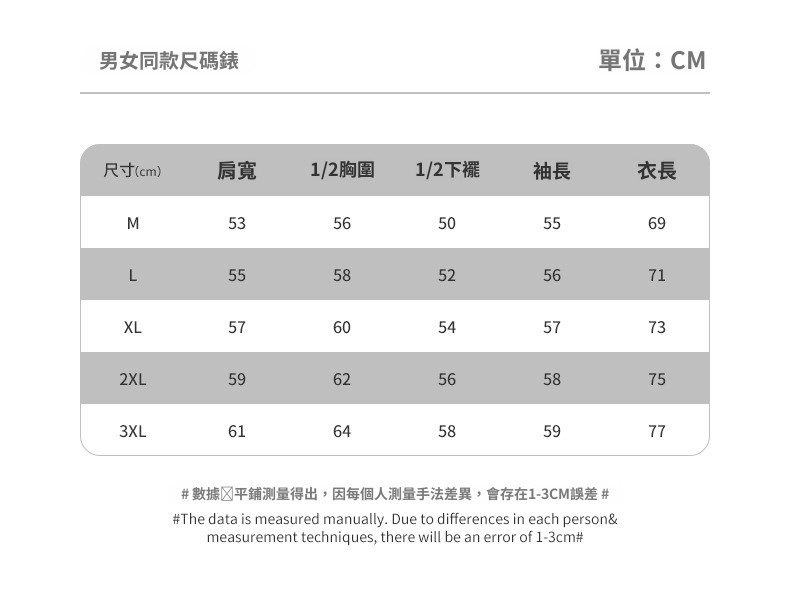 男女同款尺碼錶

單位：CM

| 尺寸(cm) | 肩寬 | 1/2胸圍 | 1/2下襬 | 袖長 | 衣長 |
|---|---|---|---|---|---|
| M | 53 | 56 | 50 | 55 | 69 |
| L | 55 | 58 | 52 | 56 | 71 |
| XL | 57 | 60 | 54 | 57 | 73 |
| 2XL | 59 | 62 | 56 | 58 | 75 |
| 3XL | 61 | 64 | 58 | 59 | 77 |

# 數據☒平鋪測量得出，因每個人測量手法差異，會存在1-3CM誤差 #

#The data is measured manually. Due to differences in each person& measurement techniques, there will be an error of 1-3cm#